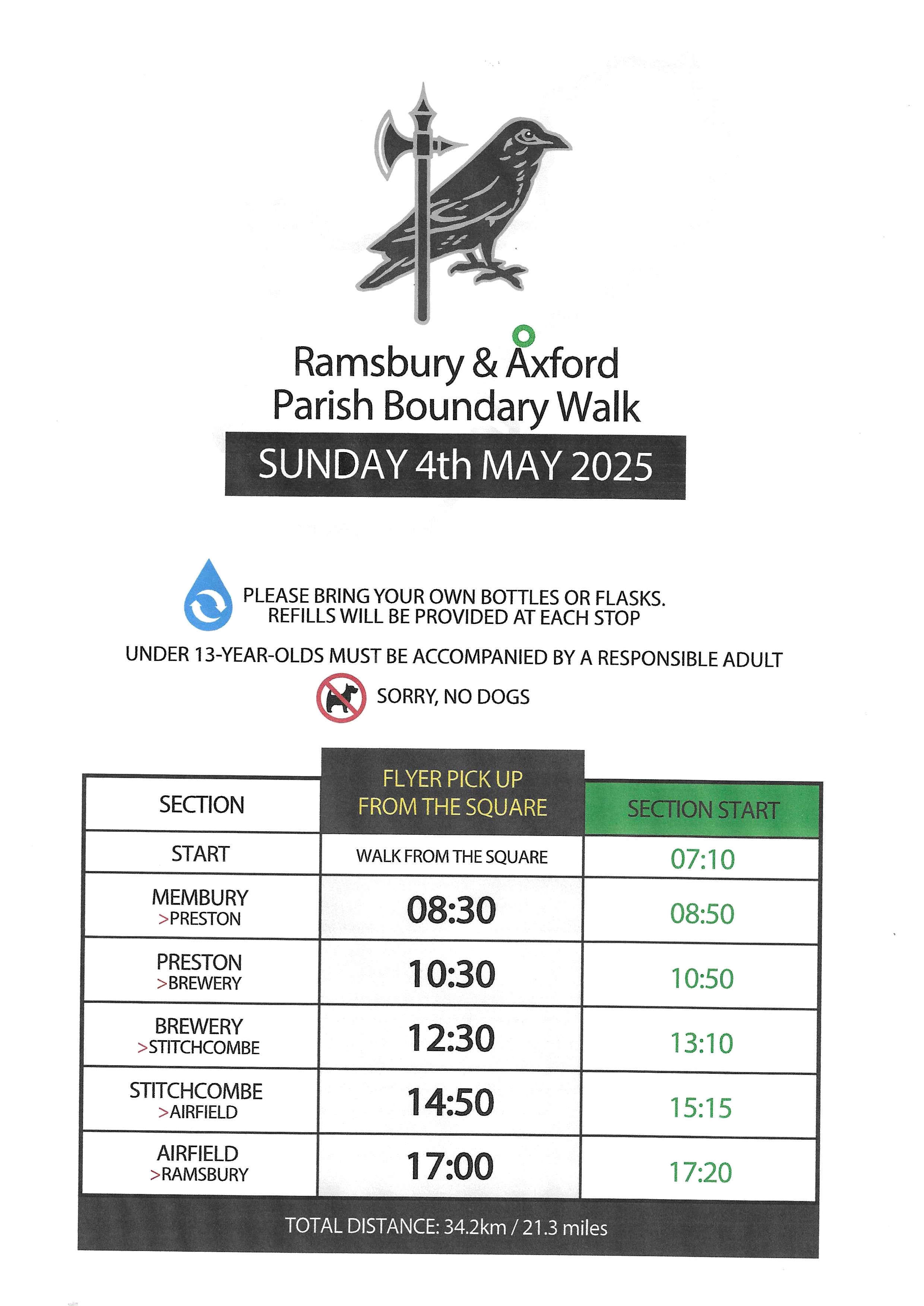 Ramsbury & Axford
Parish Boundary Walk

SUNDAY 4th MAY 2025

PLEASE BRING YOUR OWN BOTTLES OR FLASKS.
REFILLS WILL BE PROVIDED AT EACH STOP

UNDER 13-YEAR-OLDS MUST BE ACCOMPANIED BY A RESPONSIBLE ADULT

SORRY, NO DOGS

| SECTION | FLYER PICK UP FROM THE SQUARE | SECTION START |
|---|---|---|
| START | WALK FROM THE SQUARE | 07:10 |
| MEMBURY >PRESTON | 08:30 | 08:50 |
| PRESTON >BREWERY | 10:30 | 10:50 |
| BREWERY >STITCHCOMBE | 12:30 | 13:10 |
| STITCHCOMBE >AIRFIELD | 14:50 | 15:15 |
| AIRFIELD >RAMSBURY | 17:00 | 17:20 |

TOTAL DISTANCE: 34.2km / 21.3 miles